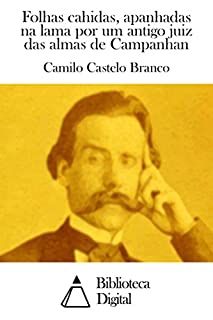 Folhas cahidas, apanhadas na lama por um antigo juiz das almas de Campanhan

Camilo Castelo Branco

Biblioteca Digital